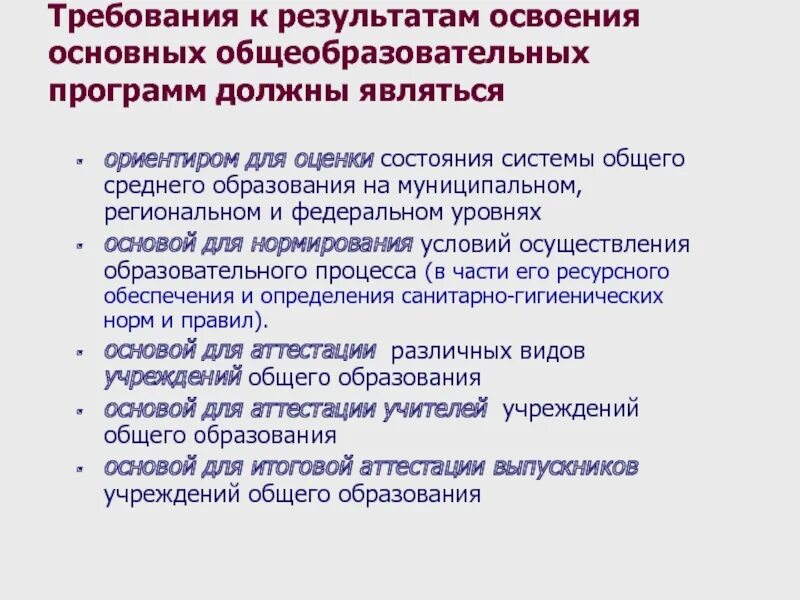 Требования к результатам освоения основных общеобразовательных программ должны являться

- ориентиром для оценки состояния системы общего среднего образования на муниципальном, региональном и федеральном уровнях
- основой для нормирования условий осуществления образовательного процесса (в части его ресурсного обеспечения и определения санитарно-гигиенических норм и правил).
- основой для аттестации различных видов учреждений общего образования
- основой для аттестации учителей учреждений общего образования
- основой для итоговой аттестации выпускников учреждений общего образования